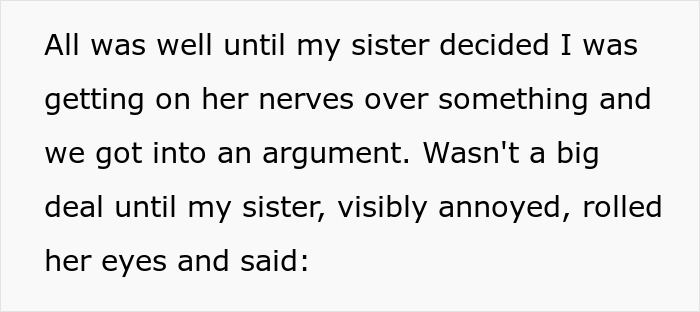 All was well until my sister decided I was getting on her nerves over something and we got into an argument. Wasn't a big deal until my sister, visibly annoyed, rolled her eyes and said: